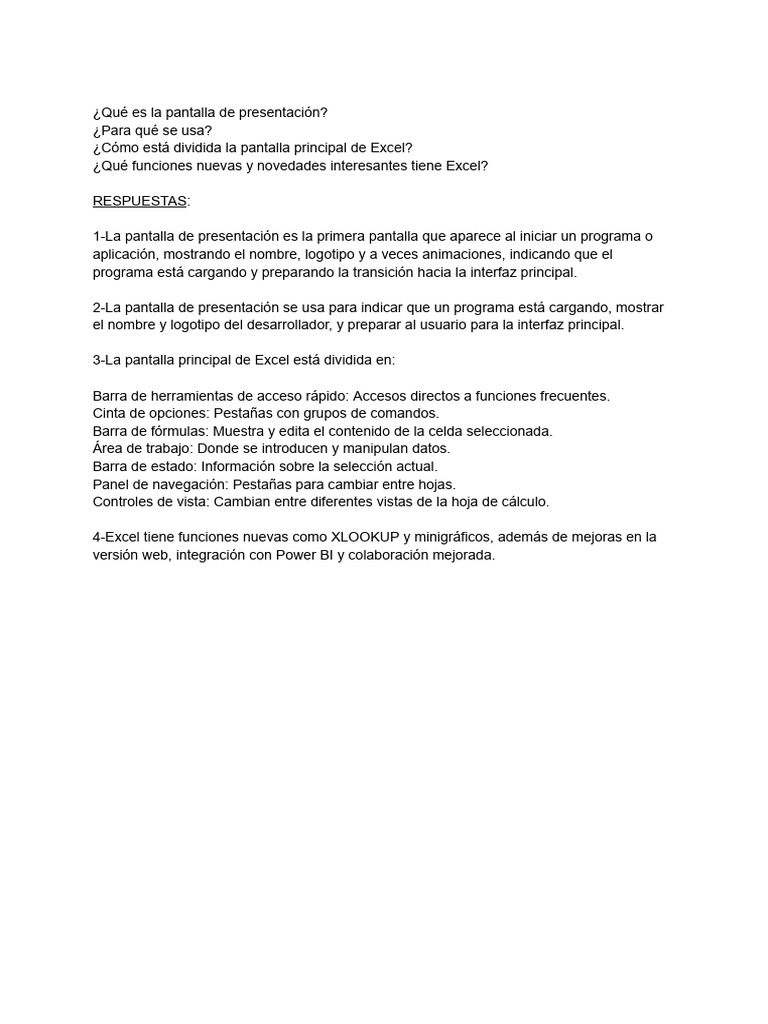 ¿Qué es la pantalla de presentación?
¿Para qué se usa?
¿Cómo está dividida la pantalla principal de Excel?
¿Qué funciones nuevas y novedades interesantes tiene Excel?

RESPUESTAS:

1-La pantalla de presentación es la primera pantalla que aparece al iniciar un programa o aplicación, mostrando el nombre, logotipo y a veces animaciones, indicando que el programa está cargando y preparando la transición hacia la interfaz principal.

2-La pantalla de presentación se usa para indicar que un programa está cargando, mostrar el nombre y logotipo del desarrollador, y preparar al usuario para la interfaz principal.

3-La pantalla principal de Excel está dividida en:

Barra de herramientas de acceso rápido: Accesos directos a funciones frecuentes.
Cinta de opciones: Pestañas con grupos de comandos.
Barra de fórmulas: Muestra y edita el contenido de la celda seleccionada.
Área de trabajo: Donde se introducen y manipulan datos.
Barra de estado: Información sobre la selección actual.
Panel de navegación: Pestañas para cambiar entre hojas.
Controles de vista: Cambian entre diferentes vistas de la hoja de cálculo.

4-Excel tiene funciones nuevas como XLOOKUP y minigráficos, además de mejoras en la versión web, integración con Power BI y colaboración mejorada.